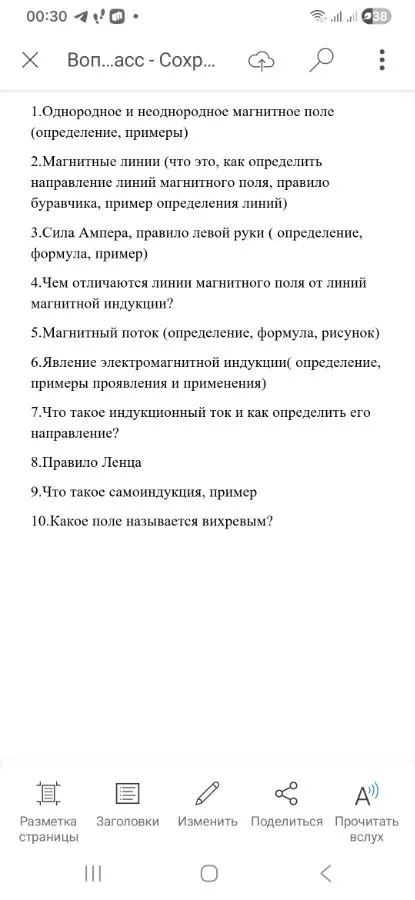 00:30 38

Воп...асс - Сохр...

1.Однородное и неоднородное магнитное поле (определение, примеры)

2.Магнитные линии (что это, как определить направление линий магнитного поля, правило буравчика, пример определения линий)

3.Сила Ампера, правило левой руки ( определение, формула, пример)

4.Чем отличаются линии магнитного поля от линий магнитной индукции?

5.Магнитный поток (определение, формула, рисунок)

6.Явление электромагнитной индукции( определение, примеры проявления и применения)

7.Что такое индукционный ток и как определить его направление?

8.Правило Ленца

9.Что такое самоиндукция, пример

10.Какое поле называется вихревым?

Разметка страницы
Заголовки
Изменить
Поделиться
Прочитать вслух